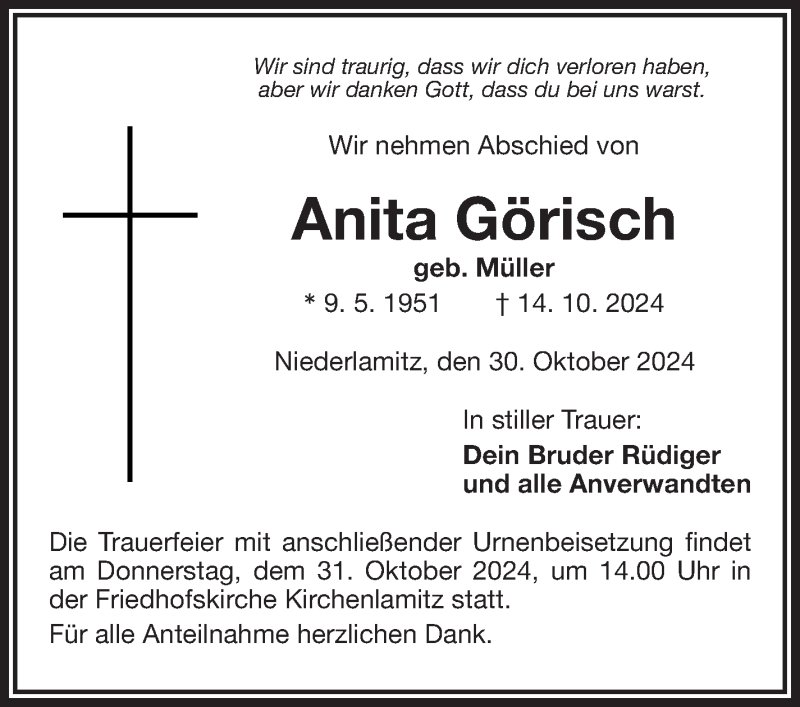 Wir sind traurig, dass wir dich verloren haben,
aber wir danken Gott, dass du bei uns warst.

Wir nehmen Abschied von

Anita Görisch

geb. Müller

* 9. 5. 1951 † 14. 10. 2024

Niederlamitz, den 30. Oktober 2024

In stiller Trauer:

Dein Bruder Rüdiger
und alle Anverwandten

Die Trauerfeier mit anschließender Urnenbeisetzung findet am Donnerstag, dem 31. Oktober 2024, um 14.00 Uhr in der Friedhofskirche Kirchenlamitz statt.

Für alle Anteilnahme herzlichen Dank.